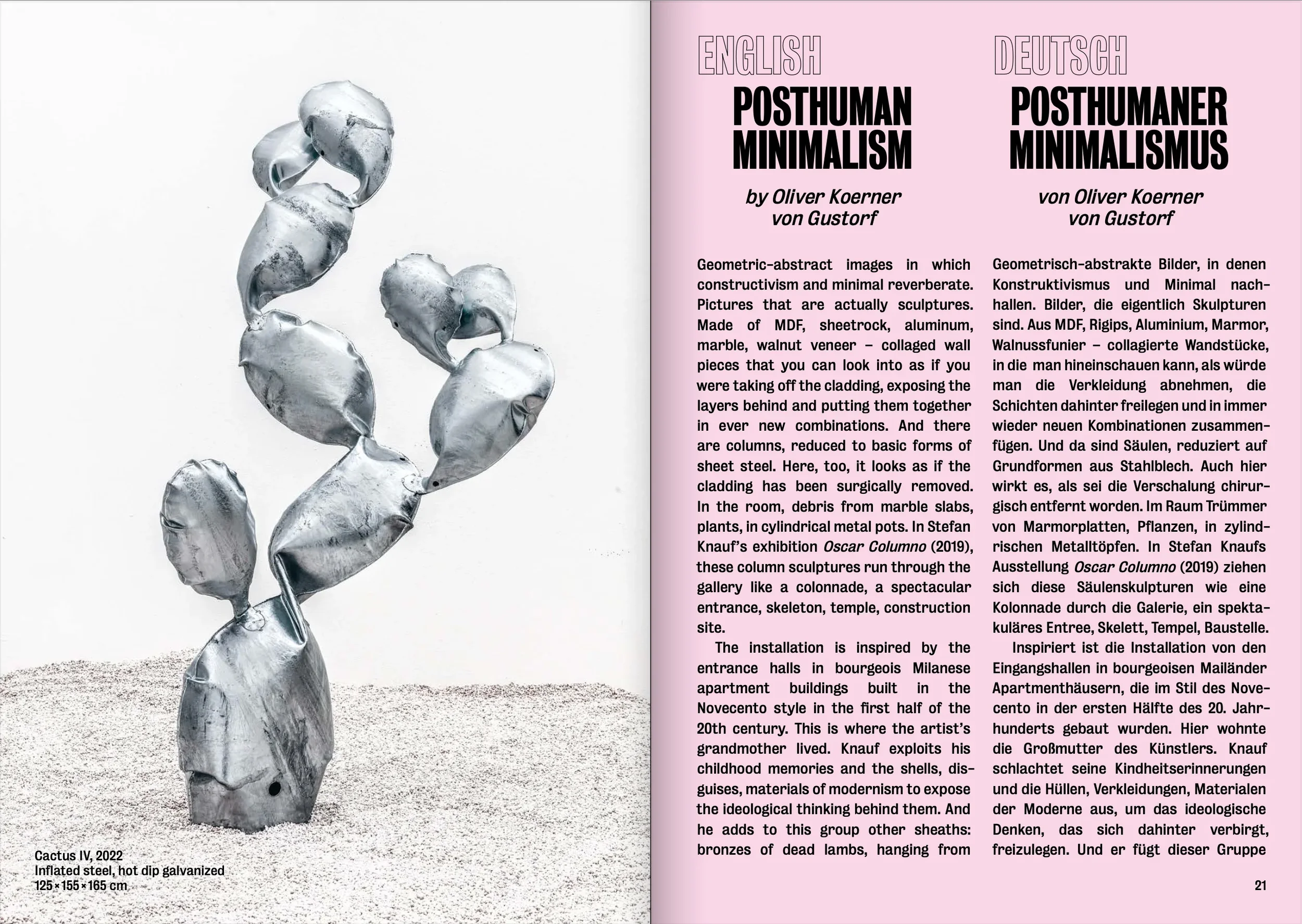 Cactus IV, 2022
Inflated steel, hot dip galvanized
125 × 155 × 165 cm

ENGLISH

POSTHUMAN MINIMALISM

by Oliver Koerner von Gustorf

Geometric-abstract images in which constructivism and minimal reverberate. Pictures that are actually sculptures. Made of MDF, sheetrock, aluminum, marble, walnut veneer – collaged wall pieces that you can look into as if you were taking off the cladding, exposing the layers behind and putting them together in ever new combinations. And there are columns, reduced to basic forms of sheet steel. Here, too, it looks as if the cladding has been surgically removed. In the room, debris from marble slabs, plants, in cylindrical metal pots. In Stefan Knauf's exhibition Oscar Columno (2019), these column sculptures run through the gallery like a colonnade, a spectacular entrance, skeleton, temple, construction site.

The installation is inspired by the entrance halls in bourgeois Milanese apartment buildings built in the Novecento style in the first half of the 20th century. This is where the artist's grandmother lived. Knauf exploits his childhood memories and the shells, disguises, materials of modernism to expose the ideological thinking behind them. And he adds to this group other sheaths: bronzes of dead lambs, hanging from

DEUTSCH

POSTHUMANER MINIMALISMUS

von Oliver Koerner von Gustorf

Geometrisch-abstrakte Bilder, in denen Konstruktivismus und Minimal nachhallen. Bilder, die eigentlich Skulpturen sind. Aus MDF, Rigips, Aluminium, Marmor, Walnussfunier – collagierte Wandstücke, in die man hineinschauen kann, als würde man die Verkleidung abnehmen, die Schichten dahinter freilegen und in immer wieder neuen Kombinationen zusammenfügen. Und da sind Säulen, reduziert auf Grundformen aus Stahlblech. Auch hier wirkt es, als sei die Verschalung chirurgisch entfernt worden. Im Raum Trümmer von Marmorplatten, Pflanzen, in zylindrischen Metalltöpfen. In Stefan Knaufs Ausstellung Oscar Columno (2019) ziehen sich diese Säulenskulpturen wie eine Kolonnade durch die Galerie, ein spektakuläres Entree, Skelett, Tempel, Baustelle.

Inspiriert ist die Installation von den Eingangshallen in bourgeoisen Mailänder Apartmenthäusern, die im Stil des Novecento in der ersten Hälfte des 20. Jahrhunderts gebaut wurden. Hier wohnte die Großmutter des Künstlers. Knauf schlachtet seine Kindheitserinnerungen und die Hüllen, Verkleidungen, Materialen der Moderne aus, um das ideologische Denken, das sich dahinter verbirgt, freizulegen. Und er fügt dieser Gruppe

21